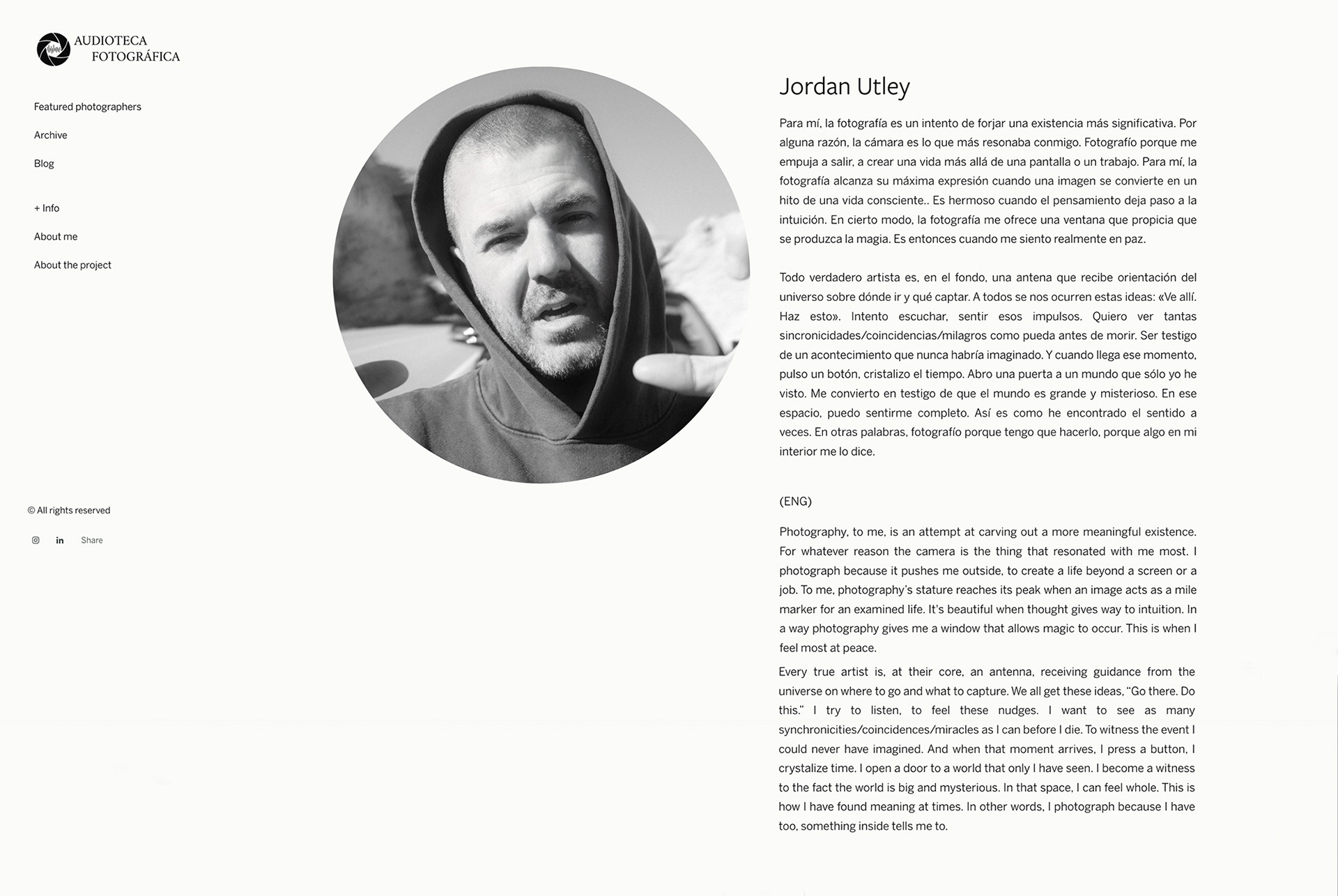 AUDIOTECA
FOTOGRÁFICA

Featured photographers

Archive

Blog

+ Info

About me

About the project

© All rights reserved

Share

Jordan Utley

Para mí, la fotografía es un intento de forjar una existencia más significativa. Por alguna razón, la cámara es lo que más resonaba conmigo. Fotografío porque me empuja a salir, a crear una vida más allá de una pantalla o un trabajo. Para mí, la fotografía alcanza su máxima expresión cuando una imagen se convierte en un hito de una vida consciente.. Es hermoso cuando el pensamiento deja paso a la intuición. En cierto modo, la fotografía me ofrece una ventana que propicia que se produzca la magia. Es entonces cuando me siento realmente en paz.

Todo verdadero artista es, en el fondo, una antena que recibe orientación del universo sobre dónde ir y qué captar. A todos se nos ocurren estas ideas: «Ve allí. Haz esto». Intento escuchar, sentir esos impulsos. Quiero ver tantas sincronicidades/coincidencias/milagros como pueda antes de morir. Ser testigo de un acontecimiento que nunca habría imaginado. Y cuando llega ese momento, pulso un botón, cristalizo el tiempo. Abro una puerta a un mundo que sólo yo he visto. Me convierto en testigo de que el mundo es grande y misterioso. En ese espacio, puedo sentirme completo. Así es como he encontrado el sentido a veces. En otras palabras, fotografío porque tengo que hacerlo, porque algo en mi interior me lo dice.

(ENG)

Photography, to me, is an attempt at carving out a more meaningful existence. For whatever reason the camera is the thing that resonated with me most. I photograph because it pushes me outside, to create a life beyond a screen or a job. To me, photography's stature reaches its peak when an image acts as a mile marker for an examined life. It's beautiful when thought gives way to intuition. In a way photography gives me a window that allows magic to occur. This is when I feel most at peace.

Every true artist is, at their core, an antenna, receiving guidance from the universe on where to go and what to capture. We all get these ideas, "Go there. Do this." I try to listen, to feel these nudges. I want to see as many synchronicities/coincidences/miracles as I can before I die. To witness the event I could never have imagined. And when that moment arrives, I press a button, I crystalize time. I open a door to a world that only I have seen. I become a witness to the fact the world is big and mysterious. In that space, I can feel whole. This is how I have found meaning at times. In other words, I photograph because I have too, something inside tells me to.